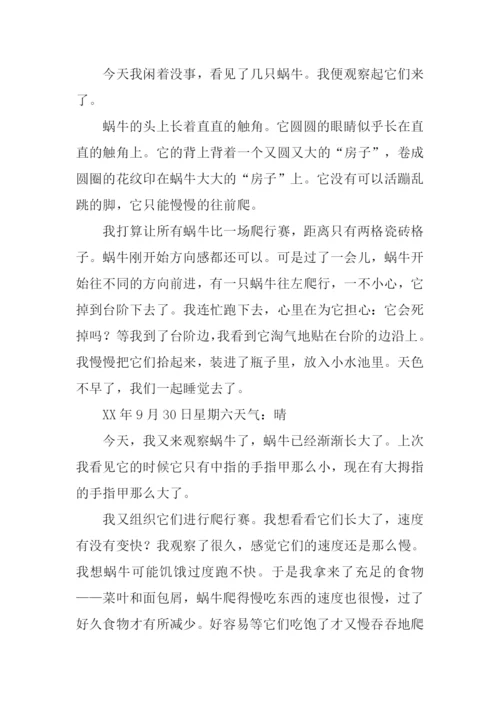 今天我闲着没事，看见了几只蜗牛。我便观察起它们来了。

蜗牛的头上长着直直的触角。它圆圆的眼睛似乎长在直直的触角上。它的背上背着一个又圆又大的“房子”，卷成圆圈的花纹印在蜗牛大大的“房子”上。它没有可以活蹦乱跳的脚，它只能慢慢的往前爬。

我打算让所有蜗牛比一场爬行赛，距离只有两格瓷砖格子。蜗牛刚开始方向感都还可以。可是过了一会儿，蜗牛开始往不同的方向前进，有一只蜗牛往左爬行，一不小心，它掉到台阶下去了。我连忙跑下去，心里在为它担心：它会死掉吗？等我到了台阶边，我看到它淘气地贴在台阶的边沿上。我慢慢把它们拾起来，装进了瓶子里，放入小水池里。天色不早了，我们一起睡觉去了。

XX 年 9 月 30 日星期六天气：晴

今天，我又来观察蜗牛了，蜗牛已经渐渐长大了。上次我看见它的时候它只有中指的手指甲那么小，现在有大拇指的手指甲那么大了。

我又组织它们进行爬行赛。我想看看它们长大了，速度有没有变快？我观察了很久，感觉它们的速度还是那么慢。我想蜗牛可能饥饿过度跑不快。于是我拿来了充足的食物——菜叶和面包屑，蜗牛爬得慢吃东西的速度也很慢，过了好久食物才有所减少。好容易等它们吃饱了才又慢吞吞地爬